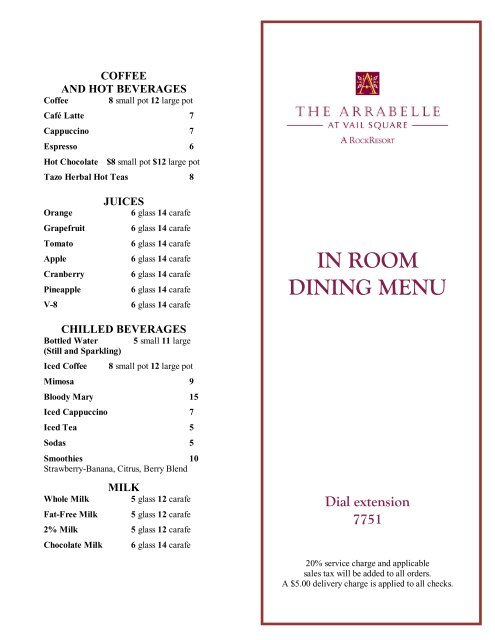 COFFEE
AND HOT BEVERAGES

Coffee 8 small pot 12 large pot
Café Latte 7
Cappuccino 7
Espresso 6
Hot Chocolate $8 small pot $12 large pot
Tazo Herbal Hot Teas 8

JUICES

Orange 6 glass 14 carafe
Grapefruit 6 glass 14 carafe
Tomato 6 glass 14 carafe
Apple 6 glass 14 carafe
Cranberry 6 glass 14 carafe
Pineapple 6 glass 14 carafe
V-8 6 glass 14 carafe

CHILLED BEVERAGES

Bottled Water 5 small 11 large
(Still and Sparkling)
Iced Coffee 8 small pot 12 large pot
Mimosa 9
Bloody Mary 15
Iced Cappuccino 7
Iced Tea 5
Sodas 5
Smoothies 10
Strawberry-Banana, Citrus, Berry Blend

MILK

Whole Milk 5 glass 12 carafe
Fat-Free Milk 5 glass 12 carafe
2% Milk 5 glass 12 carafe
Chocolate Milk 6 glass 14 carafe

A

THE ARRABELLE
AT VAIL SQUARE
A ROCKRESORT

IN ROOM
DINING MENU

Dial extension
7751

20% service charge and applicable sales tax will be added to all orders.
A $5.00 delivery charge is applied to all checks.